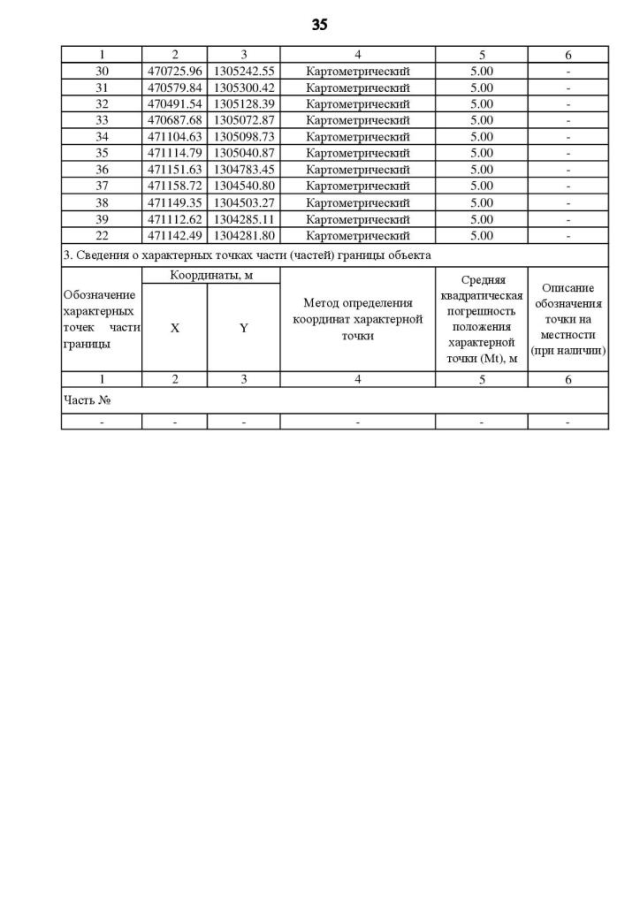 35

| 1 | 2 | 3 | 4 | 5 | 6 |
|---|---|---|---|---|---|
| 30 | 470725.96 | 1305242.55 | Картометрический | 5.00 | - |
| 31 | 470579.84 | 1305300.42 | Картометрический | 5.00 | - |
| 32 | 470491.54 | 1305128.39 | Картометрический | 5.00 | - |
| 33 | 470687.68 | 1305072.87 | Картометрический | 5.00 | - |
| 34 | 471104.63 | 1305098.73 | Картометрический | 5.00 | - |
| 35 | 471114.79 | 1305040.87 | Картометрический | 5.00 | - |
| 36 | 471151.63 | 1304783.45 | Картометрический | 5.00 | - |
| 37 | 471158.72 | 1304540.80 | Картометрический | 5.00 | - |
| 38 | 471149.35 | 1304503.27 | Картометрический | 5.00 | - |
| 39 | 471112.62 | 1304285.11 | Картометрический | 5.00 | - |
| 22 | 471142.49 | 1304281.80 | Картометрический | 5.00 | - |

3. Сведения о характерных точках части (частей) границы объекта

| Обозначение характерных точек части границы | Координаты, м X | Координаты, м Y | Метод определения координат характерной точки | Средняя квадратическая погрешность положения характерной точки (Mt), м | Описание обозначения точки на местности (при наличии) |
|---|---|---|---|---|---|
| 1 | 2 | 3 | 4 | 5 | 6 |
| Часть № | | | | | |
| - | - | - | - | - | - |